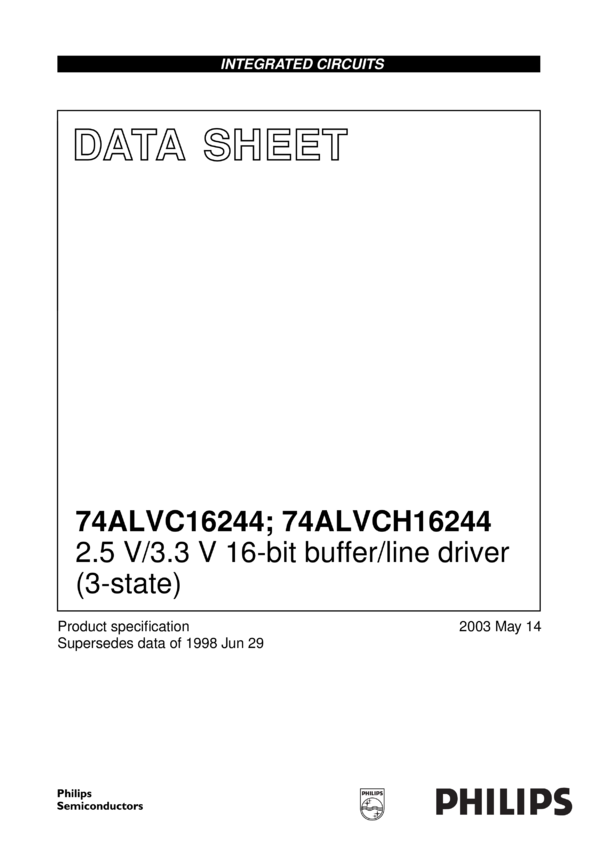 INTEGRATED CIRCUITS

DATA SHEET

74ALVC16244; 74ALVCH16244
2.5 V/3.3 V 16-bit buffer/line driver (3-state)

Product specification
Supersedes data of 1998 Jun 29

2003 May 14

Philips
Semiconductors

PHILIPS